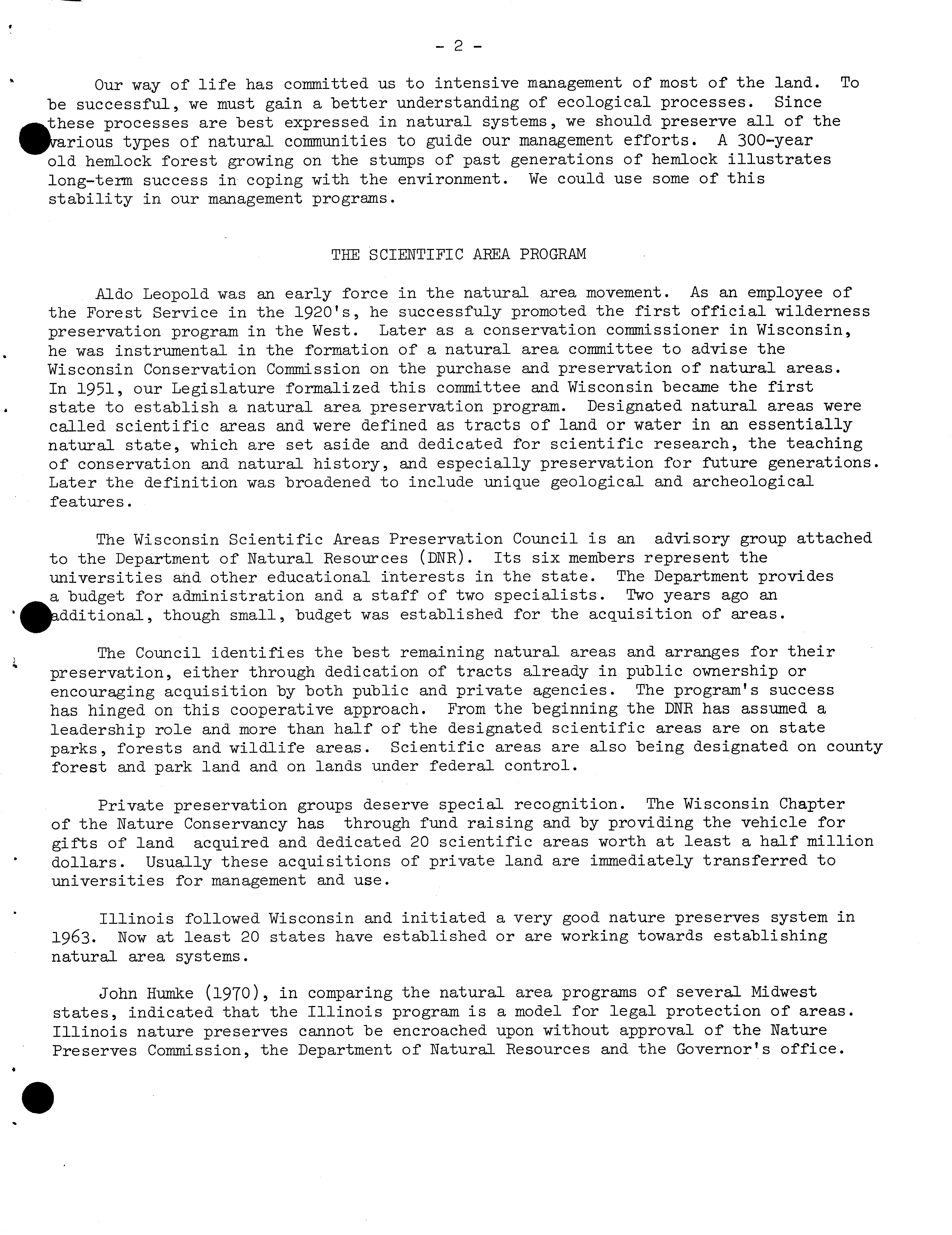 - 2 -

Our way of life has committed us to intensive management of most of the land. To be successful, we must gain a better understanding of ecological processes. Since these processes are best expressed in natural systems, we should preserve all of the various types of natural communities to guide our management efforts. A 300-year old hemlock forest growing on the stumps of past generations of hemlock illustrates long-term success in coping with the environment. We could use some of this stability in our management programs.

THE SCIENTIFIC AREA PROGRAM

Aldo Leopold was an early force in the natural area movement. As an employee of the Forest Service in the 1920's, he successfuly promoted the first official wilderness preservation program in the West. Later as a conservation commissioner in Wisconsin, he was instrumental in the formation of a natural area committee to advise the Wisconsin Conservation Commission on the purchase and preservation of natural areas. In 1951, our Legislature formalized this committee and Wisconsin became the first state to establish a natural area preservation program. Designated natural areas were called scientific areas and were defined as tracts of land or water in an essentially natural state, which are set aside and dedicated for scientific research, the teaching of conservation and natural history, and especially preservation for future generations. Later the definition was broadened to include unique geological and archeological features.

The Wisconsin Scientific Areas Preservation Council is an advisory group attached to the Department of Natural Resources (DNR). Its six members represent the universities and other educational interests in the state. The Department provides a budget for administration and a staff of two specialists. Two years ago an additional, though small, budget was established for the acquisition of areas.

The Council identifies the best remaining natural areas and arranges for their preservation, either through dedication of tracts already in public ownership or encouraging acquisition by both public and private agencies. The program's success has hinged on this cooperative approach. From the beginning the DNR has assumed a leadership role and more than half of the designated scientific areas are on state parks, forests and wildlife areas. Scientific areas are also being designated on county forest and park land and on lands under federal control.

Private preservation groups deserve special recognition. The Wisconsin Chapter of the Nature Conservancy has through fund raising and by providing the vehicle for gifts of land acquired and dedicated 20 scientific areas worth at least a half million dollars. Usually these acquisitions of private land are immediately transferred to universities for management and use.

Illinois followed Wisconsin and initiated a very good nature preserves system in 1963. Now at least 20 states have established or are working towards establishing natural area systems.

John Humke (1970), in comparing the natural area programs of several Midwest states, indicated that the Illinois program is a model for legal protection of areas. Illinois nature preserves cannot be encroached upon without approval of the Nature Preserves Commission, the Department of Natural Resources and the Governor's office.